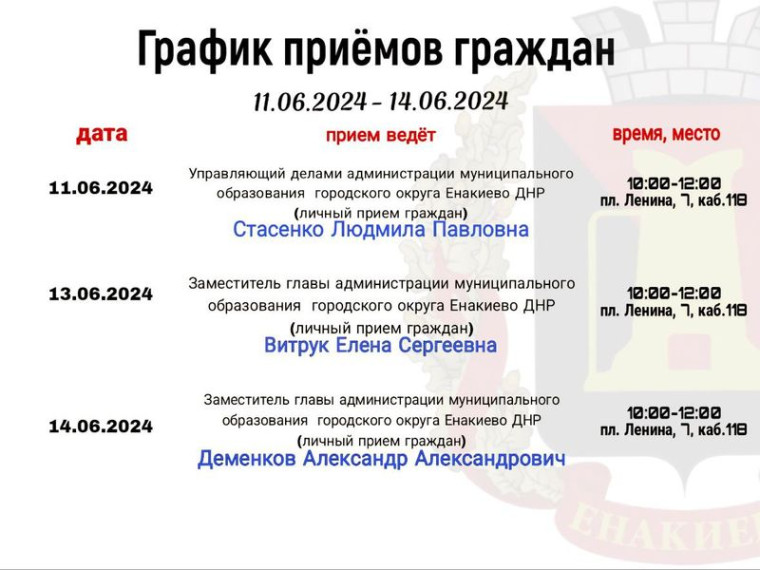 График приёмов граждан

11.06.2024 - 14.06.2024

| дата | прием ведёт | время, место |
|---|---|---|
| 11.06.2024 | Управляющий делами администрации муниципального образования городского округа Енакиево ДНР (личный прием граждан) Стасенко Людмила Павловна | 10:00-12:00 пл. Ленина, 7, каб.118 |
| 13.06.2024 | Заместитель главы администрации муниципального образования городского округа Енакиево ДНР (личный прием граждан) Витрук Елена Сергеевна | 10:00-12:00 пл. Ленина, 7, каб.118 |
| 14.06.2024 | Заместитель главы администрации муниципального образования городского округа Енакиево ДНР (личный прием граждан) Деменков Александр Александрович | 10:00-12:00 пл. Ленина, 7, каб.118 |

ЕНАКИЕ